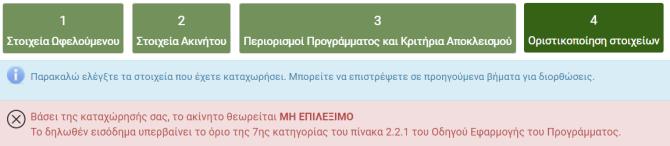 1
Στοιχεία Ωφελούμενου

2
Στοιχεία Ακινήτου

3
Περιορισμοί Προγράμματος και Κριτήρια Αποκλεισμού

4
Οριστικοποίηση στοιχείων

Παρακαλώ ελέγξτε τα στοιχεία που έχετε καταχωρήσει. Μπορείτε να επιστρέψετε σε προηγούμενα βήματα για διορθώσεις.

Βάσει της καταχώρησής σας, το ακίνητο θεωρείται ΜΗ ΕΠΙΛΕΞΙΜΟ
Το δηλωθέν εισόδημα υπερβαίνει το όριο της 7ης κατηγορίας του πίνακα 2.2.1 του Οδηγού Εφαρμογής του Προγράμματος.